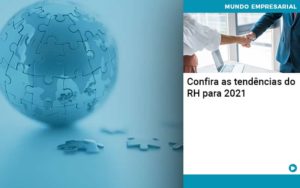 MUNDO EMPRESARIAL

Confira as tendências do RH para 2021